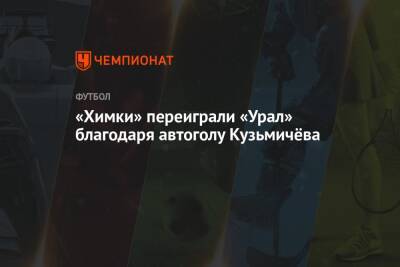 ЧЕМПИОНАТ

ФУТБОЛ

«Химки» переиграли «Урал» благодаря автоголу Кузьмичёва